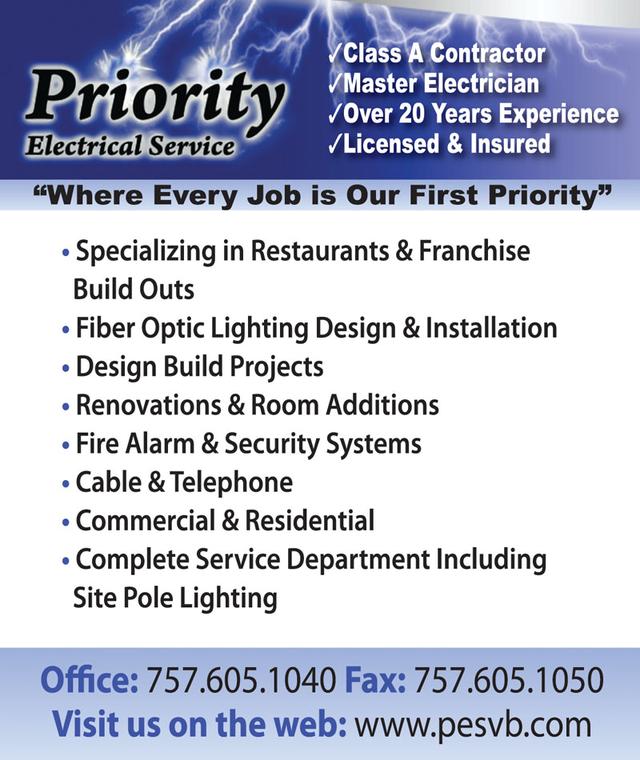 Priority
Electrical Service

✓Class A Contractor
✓Master Electrician
✓Over 20 Years Experience
✓Licensed & Insured

"Where Every Job is Our First Priority"

• Specializing in Restaurants & Franchise Build Outs
• Fiber Optic Lighting Design & Installation
• Design Build Projects
• Renovations & Room Additions
• Fire Alarm & Security Systems
• Cable & Telephone
• Commercial & Residential
• Complete Service Department Including Site Pole Lighting

Office: 757.605.1040 Fax: 757.605.1050
Visit us on the web: www.pesvb.com